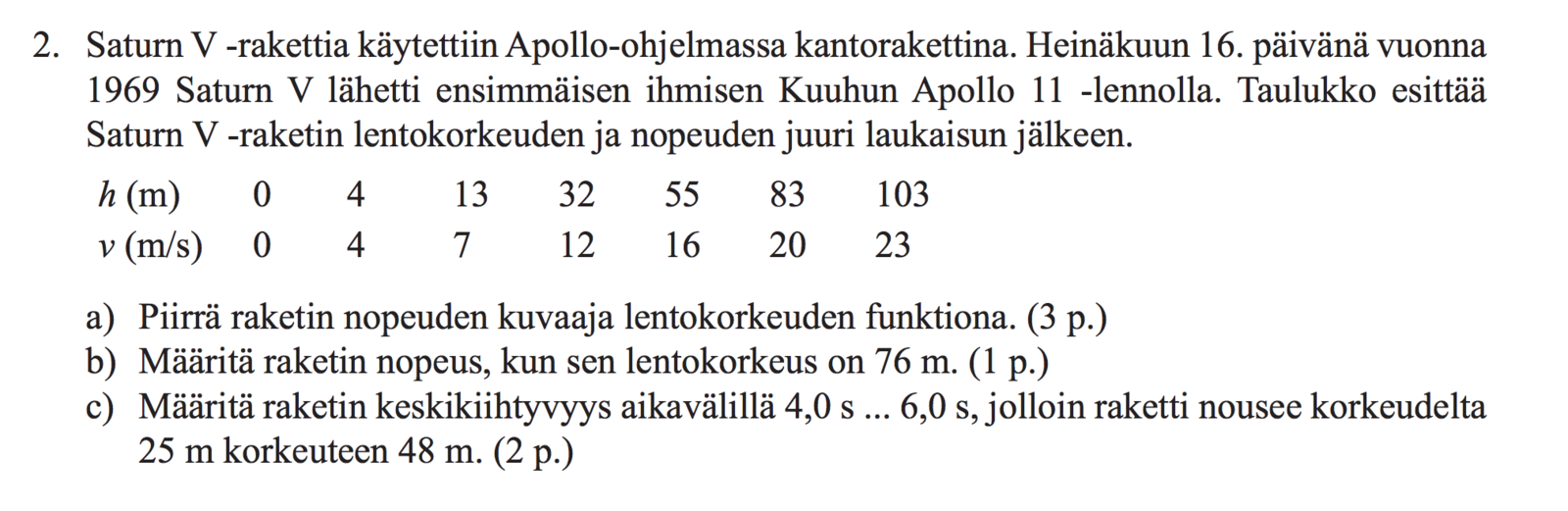 2. Saturn V -rakettia käytettiin Apollo-ohjelmassa kantorakettina. Heinäkuun 16. päivänä vuonna 1969 Saturn V lähetti ensimmäisen ihmisen Kuuhun Apollo 11 -lennolla. Taulukko esittää Saturn V -raketin lentokorkeuden ja nopeuden juuri laukaisun jälkeen.

| $h$ (m) | 0 | 4 | 13 | 32 | 55 | 83 | 103 |
|---|---|---|---|---|---|---|---|
| $v$ (m/s) | 0 | 4 | 7 | 12 | 16 | 20 | 23 |

a) Piirrä raketin nopeuden kuvaaja lentokorkeuden funktiona. (3 p.)
b) Määritä raketin nopeus, kun sen lentokorkeus on 76 m. (1 p.)
c) Määritä raketin keskikiihtyvyys aikavälillä 4,0 s ... 6,0 s, jolloin raketti nousee korkeudelta 25 m korkeuteen 48 m. (2 p.)